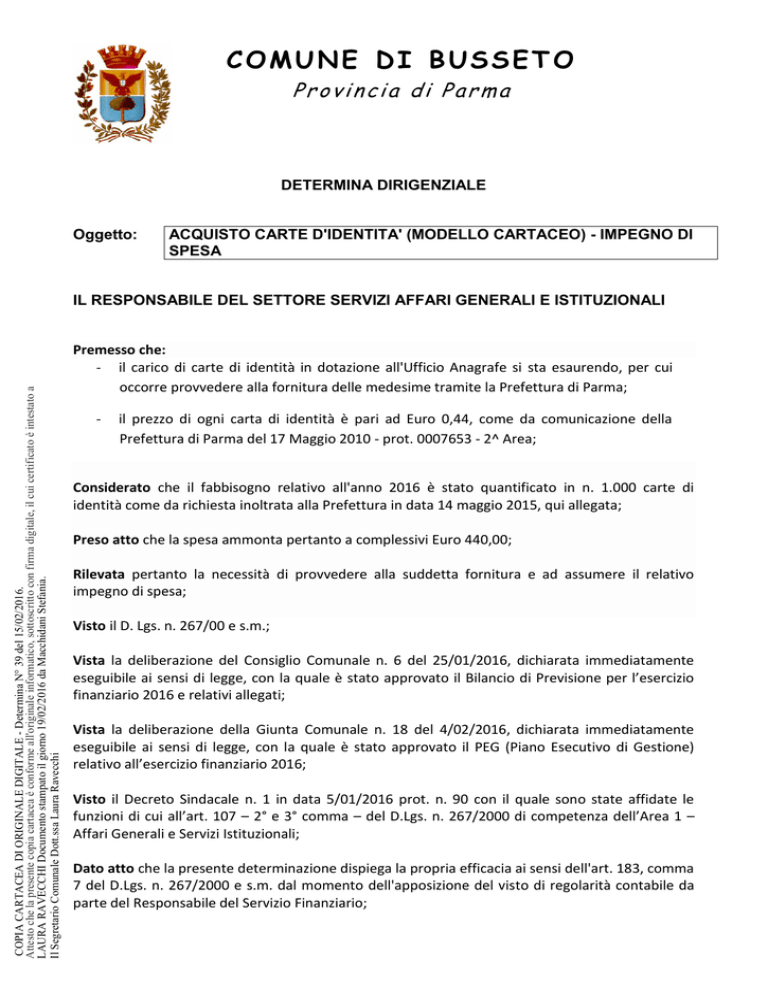 COMUNE DI BUSSETO
Provincia di Parma

DETERMINA DIRIGENZIALE

Oggetto: ACQUISTO CARTE D'IDENTITA' (MODELLO CARTACEO) - IMPEGNO DI SPESA

IL RESPONSABILE DEL SETTORE SERVIZI AFFARI GENERALI E ISTITUZIONALI

Premesso che:
- il carico di carte di identità in dotazione all'Ufficio Anagrafe si sta esaurendo, per cui occorre provvedere alla fornitura delle medesime tramite la Prefettura di Parma;

- il prezzo di ogni carta di identità è pari ad Euro 0,44, come da comunicazione della Prefettura di Parma del 17 Maggio 2010 - prot. 0007653 - 2^ Area;

Considerato che il fabbisogno relativo all'anno 2016 è stato quantificato in n. 1.000 carte di identità come da richiesta inoltrata alla Prefettura in data 14 maggio 2015, qui allegata;

Preso atto che la spesa ammonta pertanto a complessivi Euro 440,00;

Rilevata pertanto la necessità di provvedere alla suddetta fornitura e ad assumere il relativo impegno di spesa;

Visto il D. Lgs. n. 267/00 e s.m.;

Vista la deliberazione del Consiglio Comunale n. 6 del 25/01/2016, dichiarata immediatamente eseguibile ai sensi di legge, con la quale è stato approvato il Bilancio di Previsione per l'esercizio finanziario 2016 e relativi allegati;

Vista la deliberazione della Giunta Comunale n. 18 del 4/02/2016, dichiarata immediatamente eseguibile ai sensi di legge, con la quale è stato approvato il PEG (Piano Esecutivo di Gestione) relativo all'esercizio finanziario 2016;

Visto il Decreto Sindacale n. 1 in data 5/01/2016 prot. n. 90 con il quale sono state affidate le funzioni di cui all'art. 107 – 2° e 3° comma – del D.Lgs. n. 267/2000 di competenza dell'Area 1 – Affari Generali e Servizi Istituzionali;

Dato atto che la presente determinazione dispiega la propria efficacia ai sensi dell'art. 183, comma 7 del D.Lgs. n. 267/2000 e s.m. dal momento dell'apposizione del visto di regolarità contabile da parte del Responsabile del Servizio Finanziario;

COPIA CARTACEA DI ORIGINALE DIGITALE - Determina N° 39 del 15/02/2016.
Attesto che la presente copia cartacea è conforme all'originale informatico, sottoscritto con firma digitale, il cui certificato è intestato a LAURA RAVECCHI Documento stampato il giorno 19/02/2016 da Macchidani Stefania.
Il Segretario Comunale Dott.ssa Laura Ravecchi